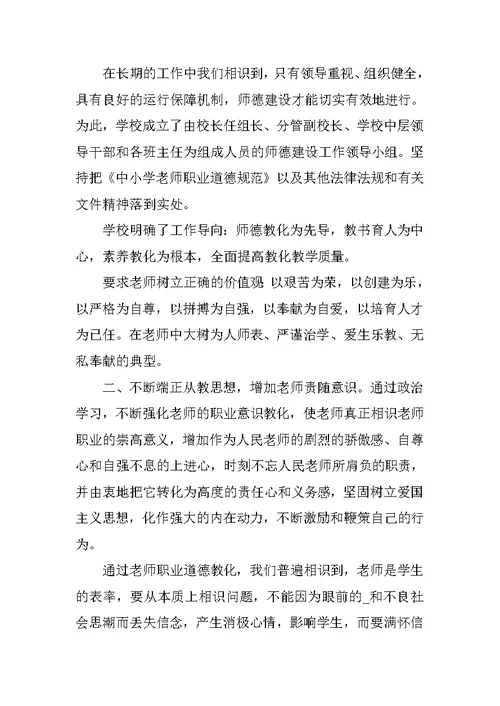 在长期的工作中我们相识到，只有领导重视、组织健全，具有良好的运行保障机制，师德建设才能切实有效地进行。为此，学校成立了由校长任组长、分管副校长、学校中层领导干部和各班主任为组成人员的师德建设工作领导小组。坚持把《中小学老师职业道德规范》以及其他法律法规和有关文件精神落到实处。

学校明确了工作导向：师德教化为先导，教书育人为中心，素养教化为根本，全面提高教化教学质量。

要求老师树立正确的价值观 以艰苦为荣，以创建为乐，以严格为自尊，以拼搏为自强，以奉献为自爱，以培育人才为已任。在老师中大树为人师表、严谨治学、爱生乐教、无私奉献的典型。

二、不断端正从教思想，增加老师责随意识。通过政治学习，不断强化老师的职业意识教化，使老师真正相识老师职业的崇高意义，增加作为人民老师的剧烈的骄傲感、自尊心和自强不息的上进心，时刻不忘人民老师所肩负的职责，并由衷地把它转化为高度的责任心和义务感，坚固树立爱国主义思想，化作强大的内在动力，不断激励和鞭策自己的行为。

通过老师职业道德教化，我们普遍相识到，老师是学生的表率，要从本质上相识问题，不能因为眼前的_和不良社会思潮而丢失信念，产生消极心情，影响学生，而要满怀信